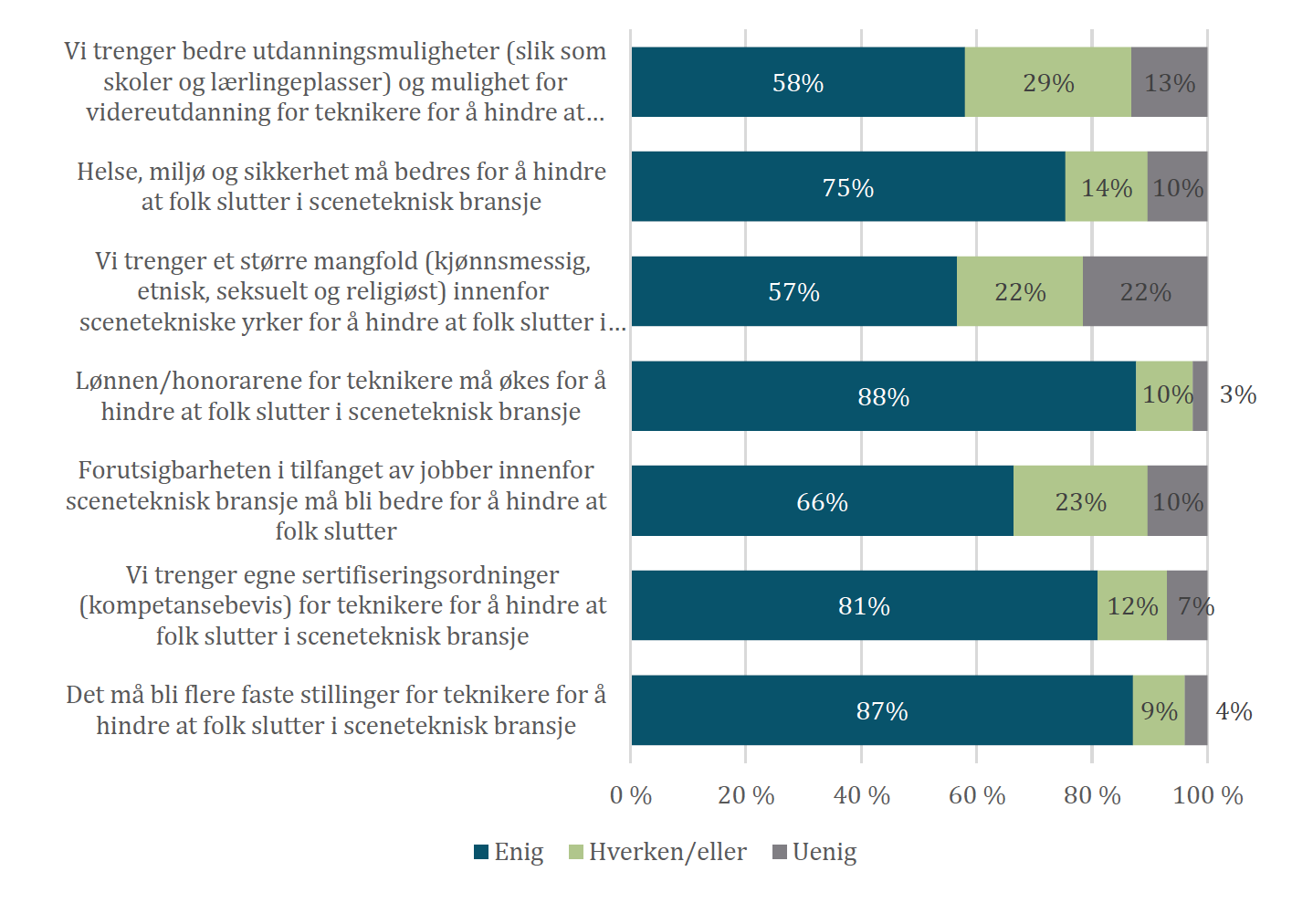 Vi trenger bedre utdanningsmuligheter (slik som skoler og lærlingeplasser) og mulighet for videreutdanning for teknikere for å hindre at...

58%
29%
13%

Helse, miljø og sikkerhet må bedres for å hindre at folk slutter i sceneteknisk bransje

75%
14%
10%

Vi trenger et større mangfold (kjønnsmessig, etnisk, seksuelt og religiøst) innenfor scenetekniske yrker for å hindre at folk slutter i...

57%
22%
22%

Lønnen/honorarene for teknikere må økes for å hindre at folk slutter i sceneteknisk bransje

88%
10%
3%

Forutsigbarheten i tilfanget av jobber innenfor sceneteknisk bransje må bli bedre for å hindre at folk slutter

66%
23%
10%

Vi trenger egne sertifiseringsordninger (kompetansebevis) for teknikere for å hindre at folk slutter i sceneteknisk bransje

81%
12%
7%

Det må bli flere faste stillinger for teknikere for å hindre at folk slutter i sceneteknisk bransje

87%
9%
4%

0 %
20 %
40 %
60 %
80 %
100 %

Enig
Hverken/eller
Uenig